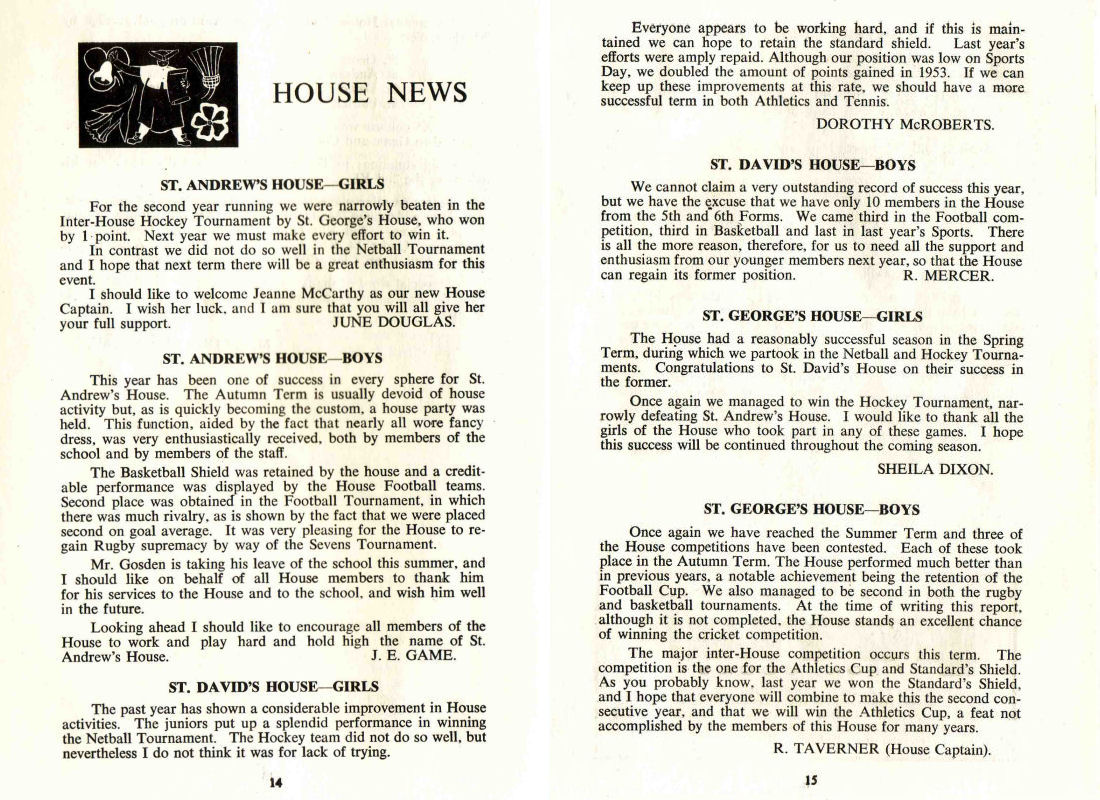 HOUSE NEWS

ST. ANDREW'S HOUSE—GIRLS

For the second year running we were narrowly beaten in the Inter-House Hockey Tournament by St. George's House, who won by 1 point. Next year we must make every effort to win it.
In contrast we did not do so well in the Netball Tournament and I hope that next term there will be a great enthusiasm for this event.
I should like to welcome Jeanne McCarthy as our new House Captain. I wish her luck, and I am sure that you will all give her your full support. JUNE DOUGLAS.

ST. ANDREW'S HOUSE—BOYS

This year has been one of success in every sphere for St. Andrew's House. The Autumn Term is usually devoid of house activity but, as is quickly becoming the custom, a house party was held. This function, aided by the fact that nearly all wore fancy dress, was very enthusiastically received, both by members of the school and by members of the staff.

The Basketball Shield was retained by the house and a creditable performance was displayed by the House Football teams. Second place was obtained in the Football Tournament, in which there was much rivalry, as is shown by the fact that we were placed second on goal average. It was very pleasing for the House to regain Rugby supremacy by way of the Sevens Tournament.

Mr. Gosden is taking his leave of the school this summer, and I should like on behalf of all House members to thank him for his services to the House and to the school, and wish him well in the future.

Looking ahead I should like to encourage all members of the House to work and play hard and hold high the name of St. Andrew's House. J. E. GAME.

ST. DAVID'S HOUSE—GIRLS

The past year has shown a considerable improvement in House activities. The juniors put up a splendid performance in winning the Netball Tournament. The Hockey team did not do so well, but nevertheless I do not think it was for lack of trying.

14

Everyone appears to be working hard, and if this is maintained we can hope to retain the standard shield. Last year's efforts were amply repaid. Although our position was low on Sports Day, we doubled the amount of points gained in 1953. If we can keep up these improvements at this rate, we should have a more successful term in both Athletics and Tennis.

DOROTHY McROBERTS.

ST. DAVID'S HOUSE—BOYS

We cannot claim a very outstanding record of success this year, but we have the excuse that we have only 10 members in the House from the 5th and 6th Forms. We came third in the Football competition, third in Basketball and last in last year's Sports. There is all the more reason, therefore, for us to need all the support and enthusiasm from our younger members next year, so that the House can regain its former position. R. MERCER.

ST. GEORGE'S HOUSE—GIRLS

The House had a reasonably successful season in the Spring Term, during which we partook in the Netball and Hockey Tournaments. Congratulations to St. David's House on their success in the former.

Once again we managed to win the Hockey Tournament, narrowly defeating St. Andrew's House. I would like to thank all the girls of the House who took part in any of these games. I hope this success will be continued throughout the coming season.

SHEILA DIXON.

ST. GEORGE'S HOUSE—BOYS

Once again we have reached the Summer Term and three of the House competitions have been contested. Each of these took place in the Autumn Term. The House performed much better than in previous years, a notable achievement being the retention of the Football Cup. We also managed to be second in both the rugby and basketball tournaments. At the time of writing this report, although it is not completed, the House stands an excellent chance of winning the cricket competition.

The major inter-House competition occurs this term. The competition is the one for the Athletics Cup and Standard's Shield. As you probably know, last year we won the Standard's Shield, and I hope that everyone will combine to make this the second consecutive year, and that we will win the Athletics Cup, a feat not accomplished by the members of this House for many years.

R. TAVERNER (House Captain).

15